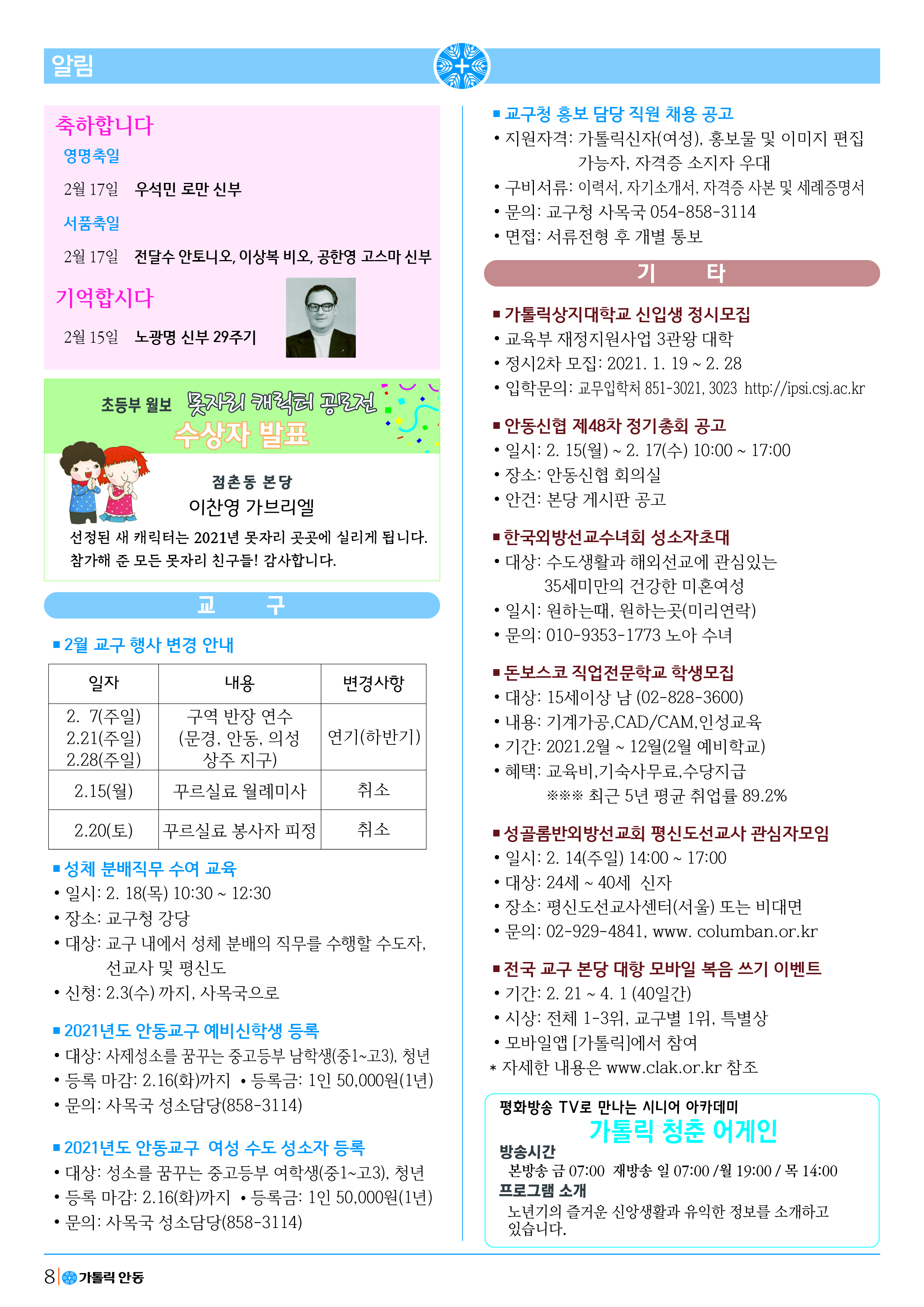 알림

축하합니다
영명축일
2월 17일 우석민 로만 신부
서품축일
2월 17일 전달수 안토니오, 이상복 비오, 공한영 고스마 신부
기억합시다
2월 15일 노광명 신부 29주기

초등부 월보 못자리 캐릭터 공모전
수상자 발표
점촌동 본당
이찬영 가브리엘
선정된 새 캐릭터는 2021년 못자리 곳곳에 실리게 됩니다.
참가해 준 모든 못자리 친구들! 감사합니다.

교 구

■ 2월 교구 행사 변경 안내

| 일자 | 내용 | 변경사항 |
|---|---|---|
| 2. 7(주일) 2.21(주일) 2.28(주일) | 구역 반장 연수 (문경, 안동, 의성 상주 지구) | 연기(하반기) |
| 2.15(월) | 꾸르실료 월례미사 | 취소 |
| 2.20(토) | 꾸르실료 봉사자 피정 | 취소 |

■ 성체 분배직무 수여 교육
• 일시: 2. 18(목) 10:30 ~ 12:30
• 장소: 교구청 강당
• 대상: 교구 내에서 성체 분배의 직무를 수행할 수도자, 선교사 및 평신도
• 신청: 2.3(수) 까지, 사목국으로

■ 2021년도 안동교구 예비신학생 등록
• 대상: 사제성소를 꿈꾸는 중고등부 남학생(중1~고3), 청년
• 등록 마감: 2.16(화)까지 • 등록금: 1인 50,000원(1년)
• 문의: 사목국 성소담당(858-3114)

■ 2021년도 안동교구 여성 수도 성소자 등록
• 대상: 성소를 꿈꾸는 중고등부 여학생(중1~고3), 청년
• 등록 마감: 2.16(화)까지 • 등록금: 1인 50,000원(1년)
• 문의: 사목국 성소담당(858-3114)

■ 교구청 홍보 담당 직원 채용 공고
• 지원자격: 가톨릭신자(여성), 홍보물 및 이미지 편집 가능자, 자격증 소지자 우대
• 구비서류: 이력서, 자기소개서, 자격증 사본 및 세례증명서
• 문의: 교구청 사목국 054-858-3114
• 면접: 서류전형 후 개별 통보

기 타

■ 가톨릭상지대학교 신입생 정시모집
• 교육부 재정지원사업 3관왕 대학
• 정시2차 모집: 2021. 1. 19 ~ 2. 28
• 입학문의: 교무입학처 851-3021, 3023 http://ipsi.csj.ac.kr

■ 안동신협 제48차 정기총회 공고
• 일시: 2. 15(월) ~ 2. 17(수) 10:00 ~ 17:00
• 장소: 안동신협 회의실
• 안건: 본당 게시판 공고

■ 한국외방선교수녀회 성소자초대
• 대상: 수도생활과 해외선교에 관심있는 35세미만의 건강한 미혼여성
• 일시: 원하는때, 원하는곳(미리연락)
• 문의: 010-9353-1773 노아 수녀

■ 돈보스코 직업전문학교 학생모집
• 대상: 15세이상 남 (02-828-3600)
• 내용: 기계가공,CAD/CAM,인성교육
• 기간: 2021.2월 ~ 12월(2월 예비학교)
• 혜택: 교육비,기숙사무료,수당지급
※※※ 최근 5년 평균 취업률 89.2%

■ 성골롬반외방선교회 평신도선교사 관심자모임
• 일시: 2. 14(주일) 14:00 ~ 17:00
• 대상: 24세 ~ 40세 신자
• 장소: 평신도선교사센터(서울) 또는 비대면
• 문의: 02-929-4841, www. columban.or.kr

■ 전국 교구 본당 대항 모바일 복음 쓰기 이벤트
• 기간: 2. 21 ~ 4. 1 (40일간)
• 시상: 전체 1-3위, 교구별 1위, 특별상
• 모바일앱 [가톨릭]에서 참여
* 자세한 내용은 www.clak.or.kr 참조

평화방송 TV로 만나는 시니어 아카데미
가톨릭 청춘 어게인
방송시간
본방송 금 07:00 재방송 일 07:00 /월 19:00 / 목 14:00
프로그램 소개
노년기의 즐거운 신앙생활과 유익한 정보를 소개하고 있습니다.

8 가톨릭 안동